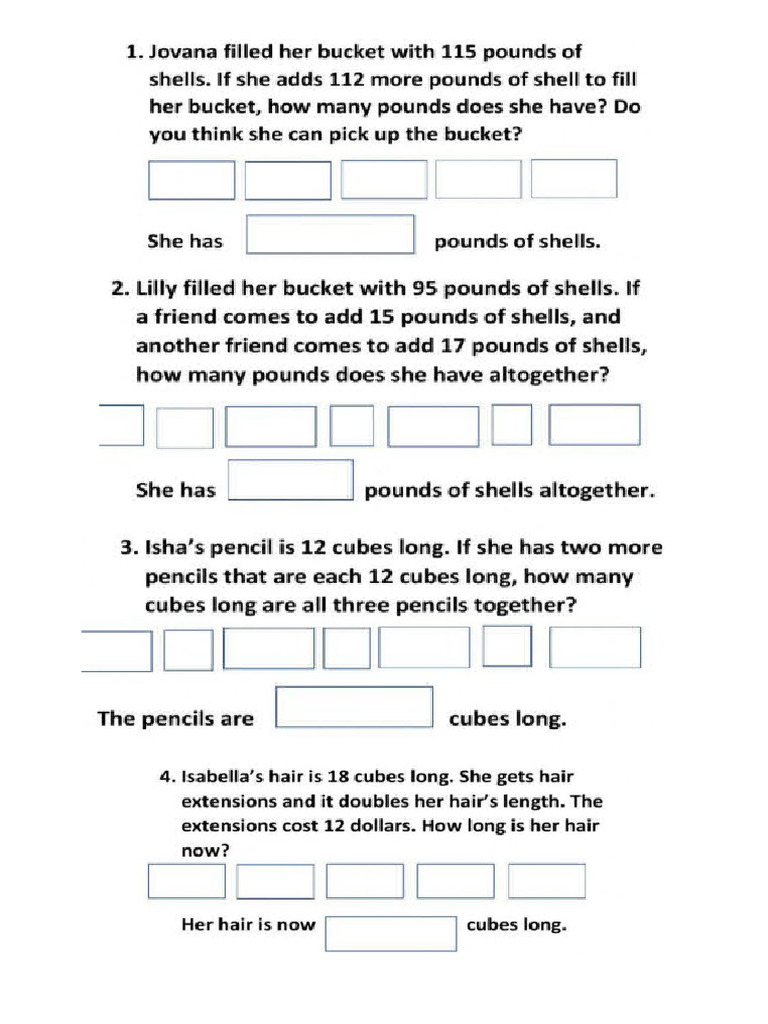 1. Jovana filled her bucket with 115 pounds of shells. If she adds 112 more pounds of shell to fill her bucket, how many pounds does she have? Do you think she can pick up the bucket?

She has ____ pounds of shells.

2. Lilly filled her bucket with 95 pounds of shells. If a friend comes to add 15 pounds of shells, and another friend comes to add 17 pounds of shells, how many pounds does she have altogether?

She has ____ pounds of shells altogether.

3. Isha's pencil is 12 cubes long. If she has two more pencils that are each 12 cubes long, how many cubes long are all three pencils together?

The pencils are ____ cubes long.

4. Isabella's hair is 18 cubes long. She gets hair extensions and it doubles her hair's length. The extensions cost 12 dollars. How long is her hair now?

Her hair is now ____ cubes long.